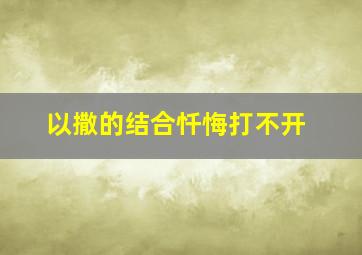 以撒的结合忏悔打不开